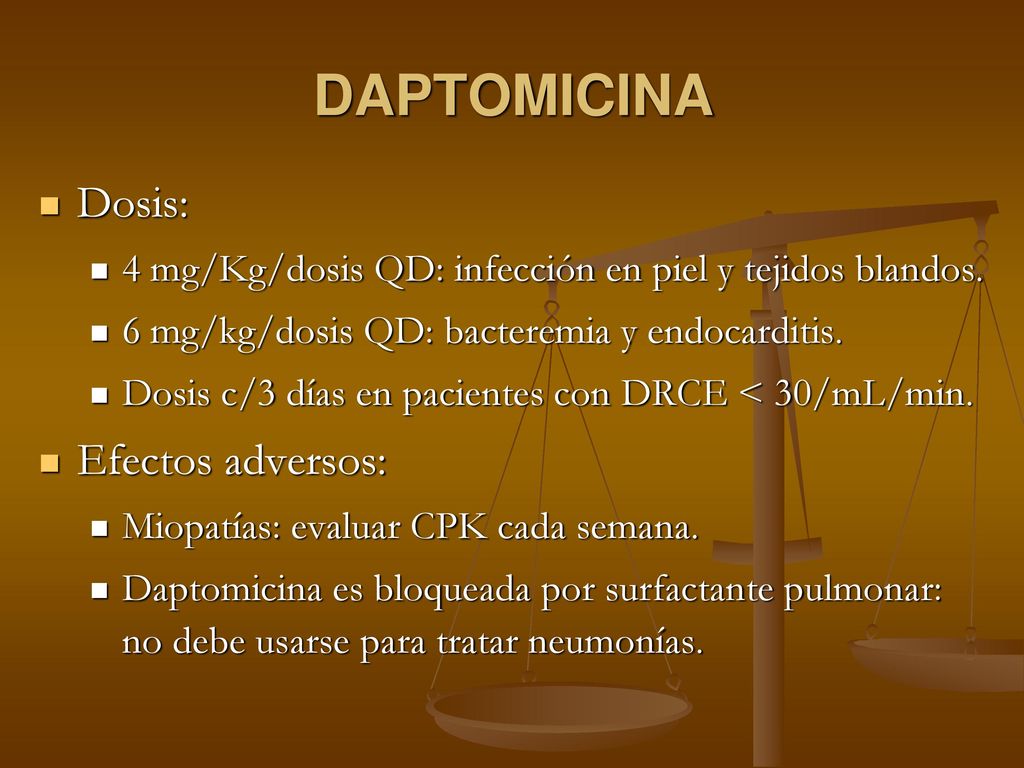 DAPTOMICINA

Dosis:

4 mg/Kg/dosis QD: infección en piel y tejidos blandos.

6 mg/kg/dosis QD: bacteremia y endocarditis.

Dosis c/3 días en pacientes con DRCE < 30/mL/min.

Efectos adversos:

Miopatías: evaluar CPK cada semana.

Daptomicina es bloqueada por surfactante pulmonar: no debe usarse para tratar neumonías.